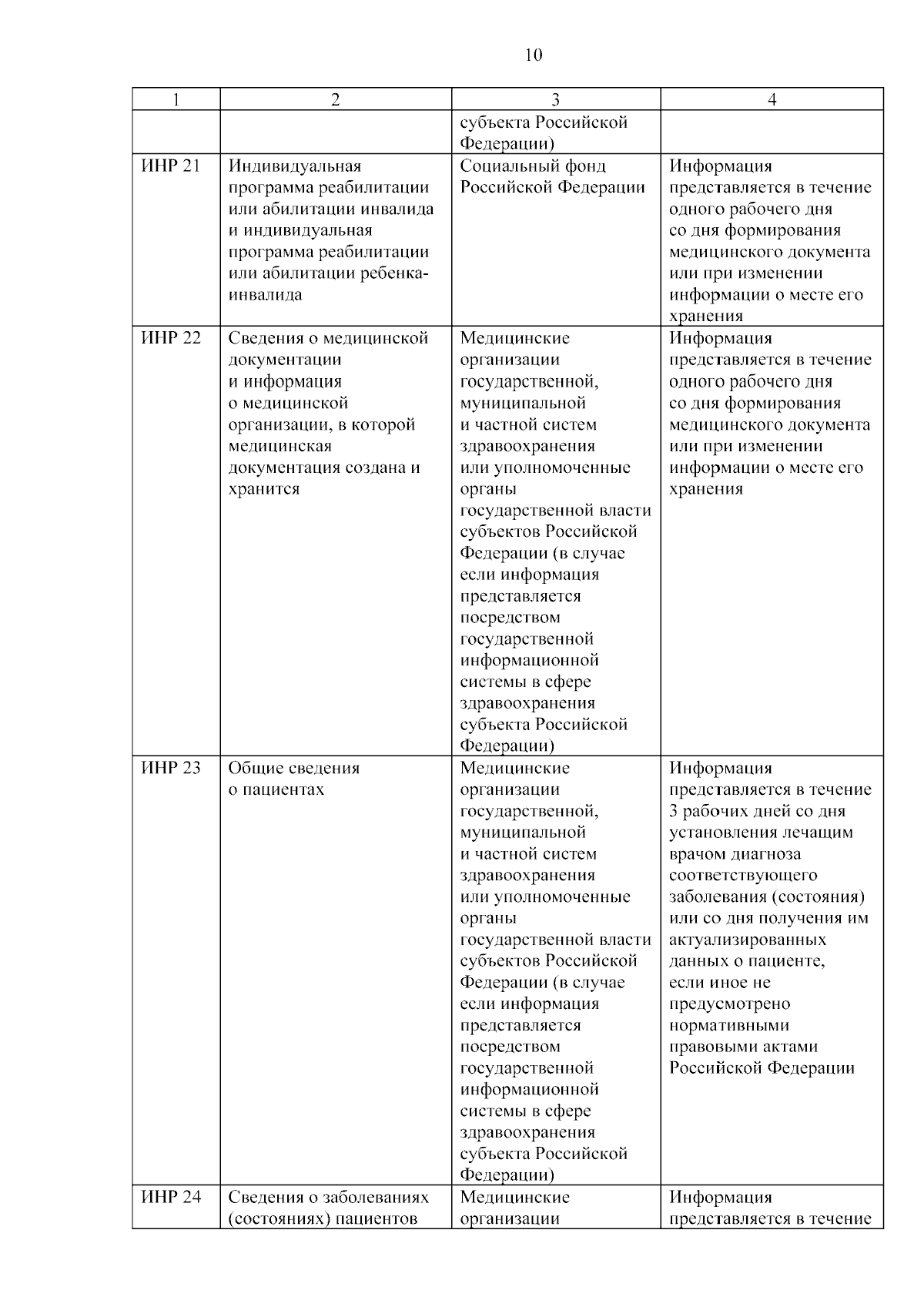 10

| 1 | 2 | 3 | 4 |
|---|---|---|---|
| | | субъекта Российской Федерации) | |
| ИНР 21 | Индивидуальная программа реабилитации или абилитации инвалида и индивидуальная программа реабилитации или абилитации ребенка-инвалида | Социальный фонд Российской Федерации | Информация представляется в течение одного рабочего дня со дня формирования медицинского документа или при изменении информации о месте его хранения |
| ИНР 22 | Сведения о медицинской документации и информация о медицинской организации, в которой медицинская документация создана и хранится | Медицинские организации государственной, муниципальной и частной систем здравоохранения или уполномоченные органы государственной власти субъектов Российской Федерации (в случае если информация представляется посредством государственной информационной системы в сфере здравоохранения субъекта Российской Федерации) | Информация представляется в течение одного рабочего дня со дня формирования медицинского документа или при изменении информации о месте его хранения |
| ИНР 23 | Общие сведения о пациентах | Медицинские организации государственной, муниципальной и частной систем здравоохранения или уполномоченные органы государственной власти субъектов Российской Федерации (в случае если информация представляется посредством государственной информационной системы в сфере здравоохранения субъекта Российской Федерации) | Информация представляется в течение 3 рабочих дней со дня установления лечащим врачом диагноза соответствующего заболевания (состояния) или со дня получения им актуализированных данных о пациенте, если иное не предусмотрено нормативными правовыми актами Российской Федерации |
| ИНР 24 | Сведения о заболеваниях (состояниях) пациентов | Медицинские организации | Информация представляется в течение |